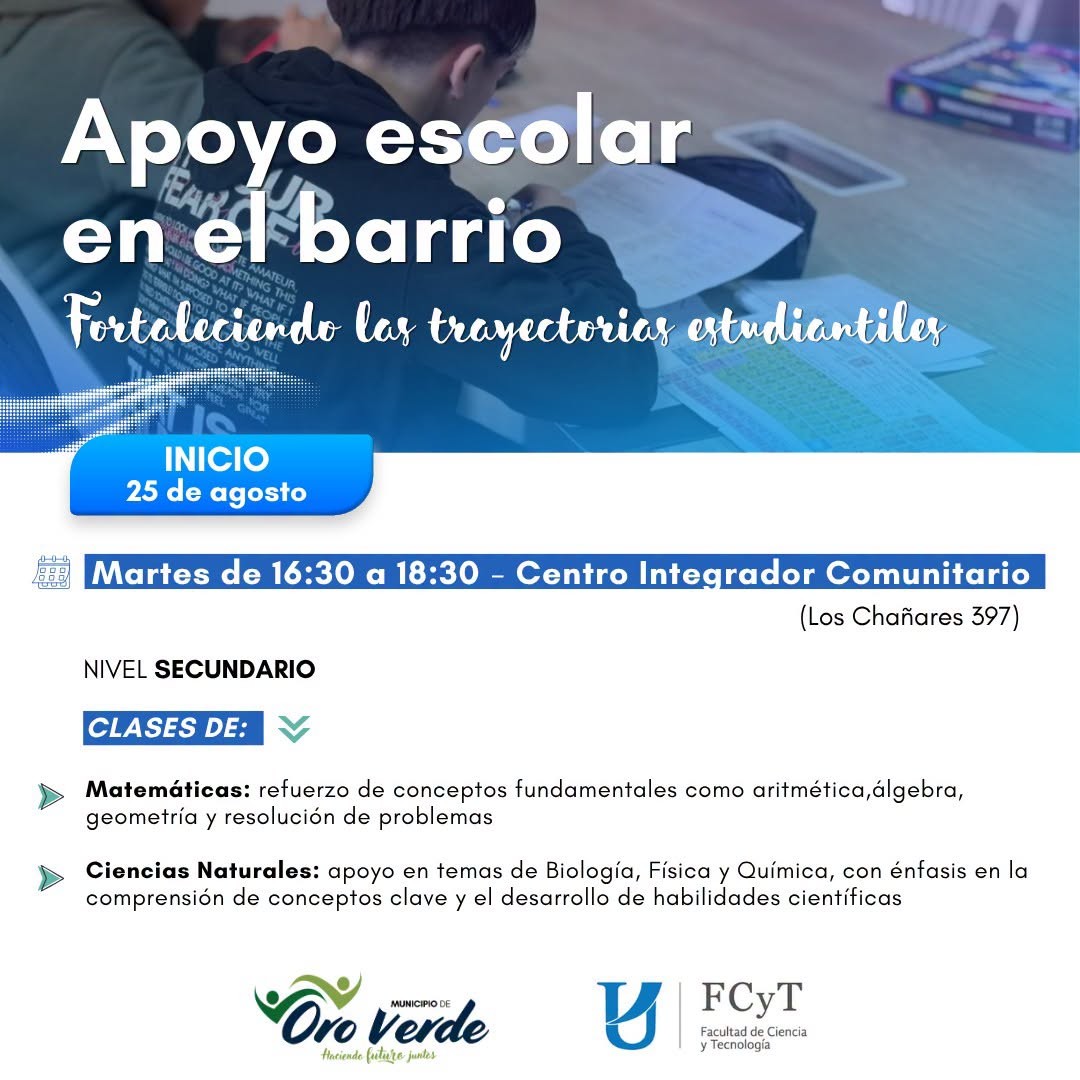 Apoyo escolar en el barrio

Fortaleciendo las trayectorias estudiantiles

INICIO
25 de agosto

Martes de 16:30 a 18:30 - Centro Integrador Comunitario
(Los Chañares 397)

NIVEL SECUNDARIO

CLASES DE:

Matemáticas: refuerzo de conceptos fundamentales como aritmética,álgebra, geometría y resolución de problemas

Ciencias Naturales: apoyo en temas de Biología, Física y Química, con énfasis en la comprensión de conceptos clave y el desarrollo de habilidades científicas

MUNICIPIO DE
Oro Verde
Haciendo futuro juntos

FCyT
Facultad de Ciencia y Tecnología